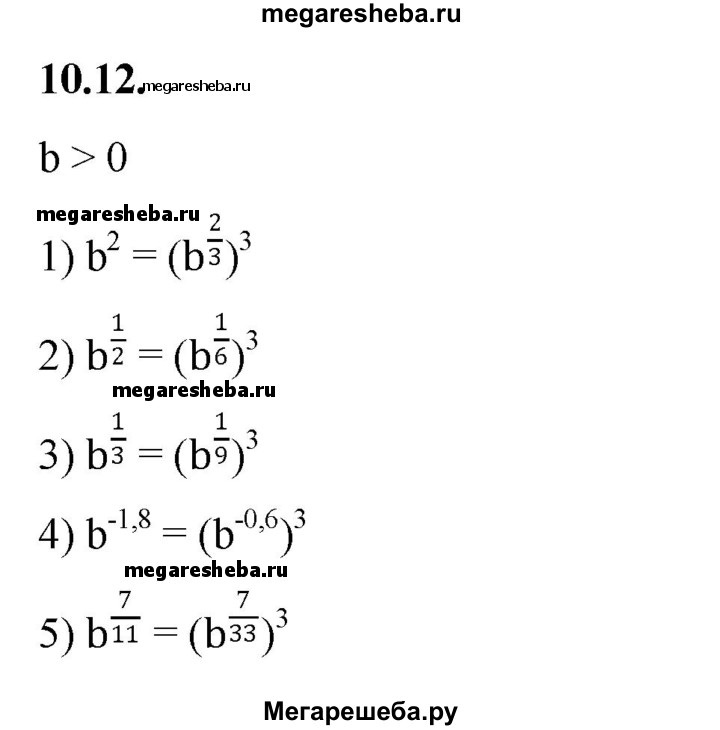 megaresheba.ru

10.12. megaresheba.ru

$b > 0$

megaresheba.ru

1) $b^2 = (b^{\frac{2}{3}})^3$

2) $b^{\frac{1}{2}} = (b^{\frac{1}{6}})^3$

megaresheba.ru

3) $b^{\frac{1}{3}} = (b^{\frac{1}{9}})^3$

4) $b^{-1,8} = (b^{-0,6})^3$

megaresheba.ru

5) $b^{\frac{7}{11}} = (b^{\frac{7}{33}})^3$

Мегарешеба.ру